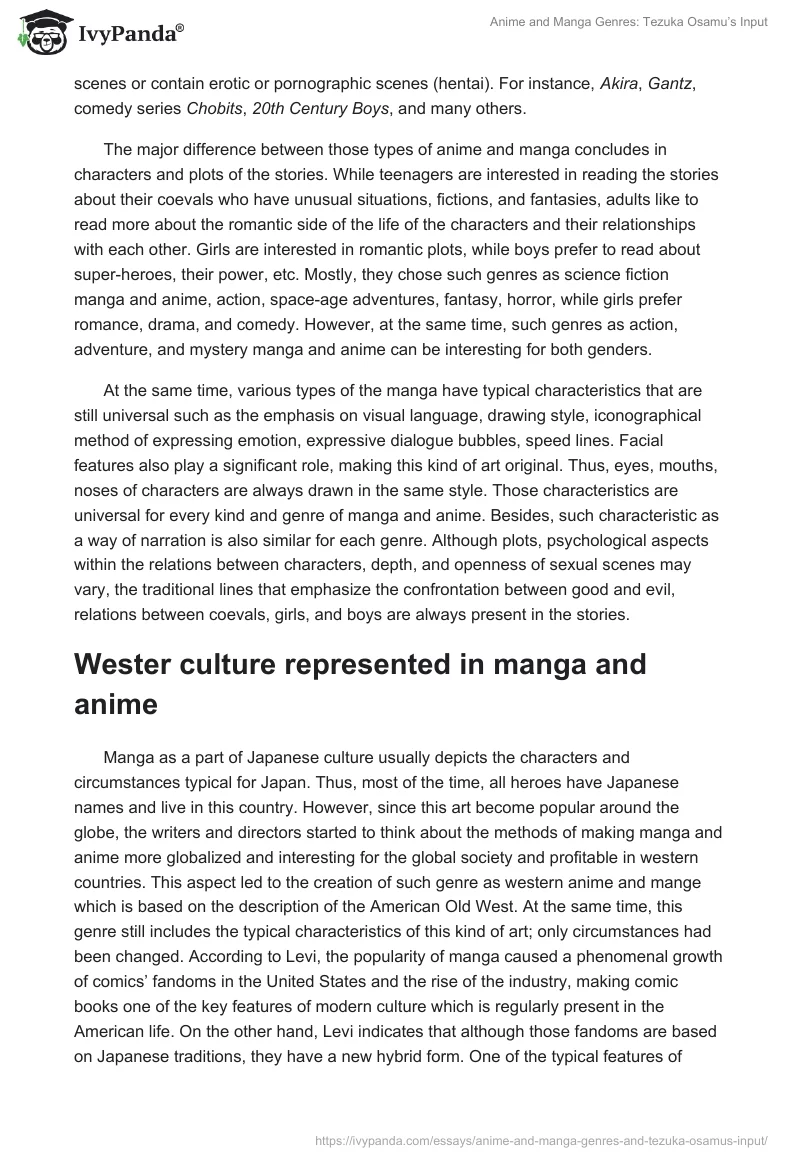 IvyPanda®

Anime and Manga Genres: Tezuka Osamu's Input

scenes or contain erotic or pornographic scenes (hentai). For instance, Akira, Gantz, comedy series Chobits, 20th Century Boys, and many others.

The major difference between those types of anime and manga concludes in characters and plots of the stories. While teenagers are interested in reading the stories about their coevals who have unusual situations, fictions, and fantasies, adults like to read more about the romantic side of the life of the characters and their relationships with each other. Girls are interested in romantic plots, while boys prefer to read about super-heroes, their power, etc. Mostly, they chose such genres as science fiction manga and anime, action, space-age adventures, fantasy, horror, while girls prefer romance, drama, and comedy. However, at the same time, such genres as action, adventure, and mystery manga and anime can be interesting for both genders.

At the same time, various types of the manga have typical characteristics that are still universal such as the emphasis on visual language, drawing style, iconographical method of expressing emotion, expressive dialogue bubbles, speed lines. Facial features also play a significant role, making this kind of art original. Thus, eyes, mouths, noses of characters are always drawn in the same style. Those characteristics are universal for every kind and genre of manga and anime. Besides, such characteristic as a way of narration is also similar for each genre. Although plots, psychological aspects within the relations between characters, depth, and openness of sexual scenes may vary, the traditional lines that emphasize the confrontation between good and evil, relations between coevals, girls, and boys are always present in the stories.

Wester culture represented in manga and anime

Manga as a part of Japanese culture usually depicts the characters and circumstances typical for Japan. Thus, most of the time, all heroes have Japanese names and live in this country. However, since this art become popular around the globe, the writers and directors started to think about the methods of making manga and anime more globalized and interesting for the global society and profitable in western countries. This aspect led to the creation of such genre as western anime and mange which is based on the description of the American Old West. At the same time, this genre still includes the typical characteristics of this kind of art; only circumstances had been changed. According to Levi, the popularity of manga caused a phenomenal growth of comics' fandoms in the United States and the rise of the industry, making comic books one of the key features of modern culture which is regularly present in the American life. On the other hand, Levi indicates that although those fandoms are based on Japanese traditions, they have a new hybrid form. One of the typical features of

https://ivypanda.com/essays/anime-and-manga-genres-and-tezuka-osamus-input/